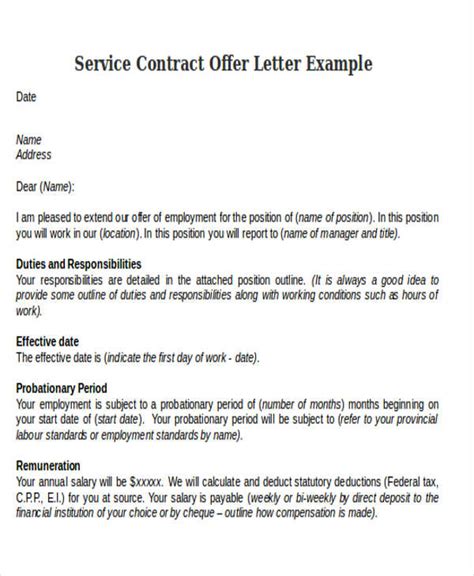 Service Contract Offer Letter Example

Date

Name
Address

Dear (Name):

I am pleased to extend our offer of employment for the position of (name of position). In this position you will work in our (location). In this position you will report to (name of manager and title).

Duties and Responsibilities
Your responsibilities are detailed in the attached position outline. (It is always a good idea to provide some outline of duties and responsibilities along with working conditions such as hours of work).

Effective date
The effective date is (indicate the first day of work - date).

Probationary Period
Your employment is subject to a probationary period of (number of months) months beginning on your start date of (start date). Your probationary period will be subject to (refer to your provincial labour standards or employment standards by name).

Remuneration
Your annual salary will be $xxxxx. We will calculate and deduct statutory deductions (Federal tax, C.P.P., E.I.) for you at source. Your salary is payable (weekly or bi-weekly by direct deposit to the financial institution of your choice or by cheque – outline how compensation is made).